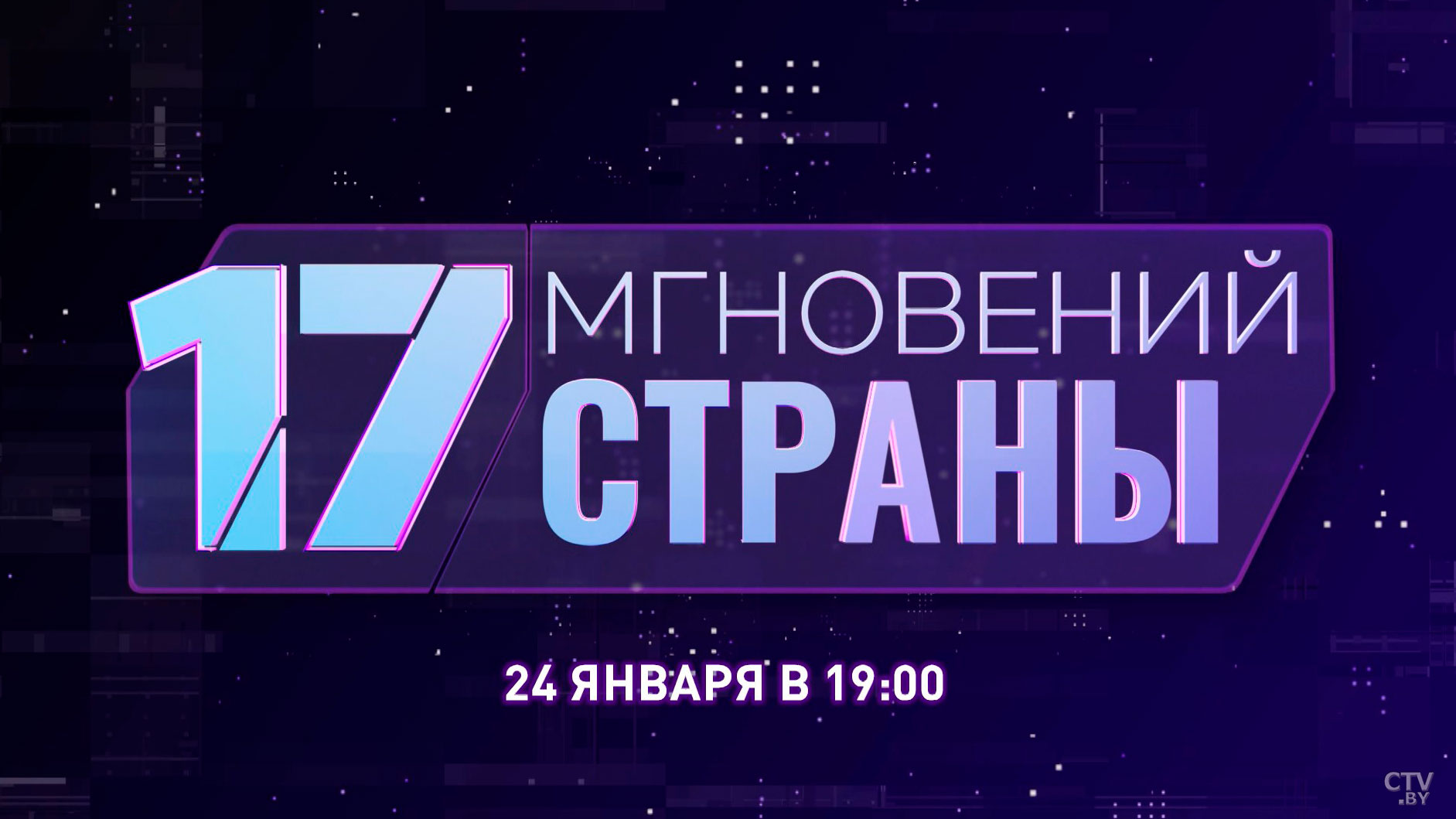 17 МГНОВЕНИЙ СТРАНЫ

24 ЯНВАРЯ В 19:00

CTV.BY